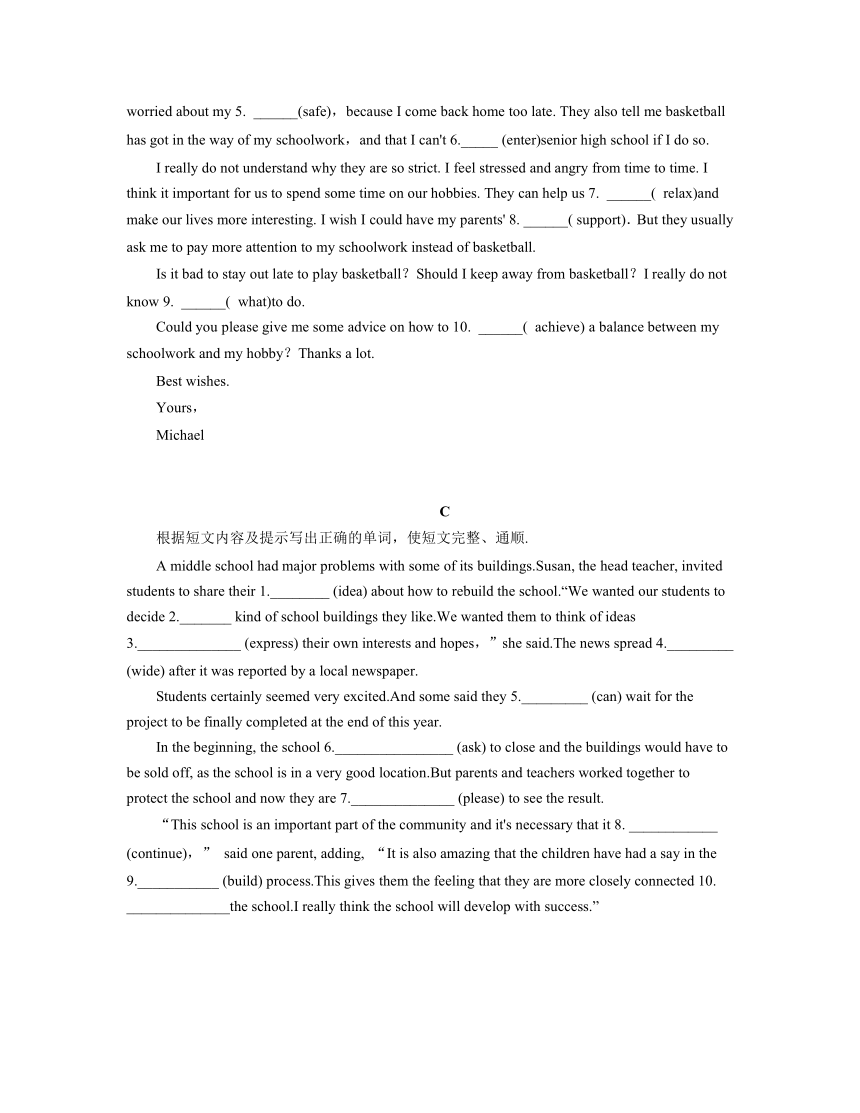 worried about my 5. ______(safe)，because I come back home too late. They also tell me basketball has got in the way of my schoolwork，and that I can't 6._____ (enter)senior high school if I do so.

I really do not understand why they are so strict. I feel stressed and angry from time to time. I think it important for us to spend some time on our hobbies. They can help us 7. ______( relax)and make our lives more interesting. I wish I could have my parents' 8. ______( support)．But they usually ask me to pay more attention to my schoolwork instead of basketball.

Is it bad to stay out late to play basketball？Should I keep away from basketball？I really do not know 9. ______( what)to do.

Could you please give me some advice on how to 10. ______( achieve) a balance between my schoolwork and my hobby？Thanks a lot.

Best wishes.

Yours，

Michael

C

根据短文内容及提示写出正确的单词，使短文完整、通顺.

A middle school had major problems with some of its buildings.Susan, the head teacher, invited students to share their 1.________ (idea) about how to rebuild the school.“We wanted our students to decide 2._______ kind of school buildings they like.We wanted them to think of ideas 3.______________ (express) their own interests and hopes，”she said.The news spread 4._________ (wide) after it was reported by a local newspaper.

Students certainly seemed very excited.And some said they 5._________ (can) wait for the project to be finally completed at the end of this year.

In the beginning, the school 6.________________ (ask) to close and the buildings would have to be sold off, as the school is in a very good location.But parents and teachers worked together to protect the school and now they are 7.______________ (please) to see the result.

“This school is an important part of the community and it's necessary that it 8. ____________ (continue)，” said one parent, adding, “It is also amazing that the children have had a say in the 9.___________ (build) process.This gives them the feeling that they are more closely connected 10. ______________the school.I really think the school will develop with success.”